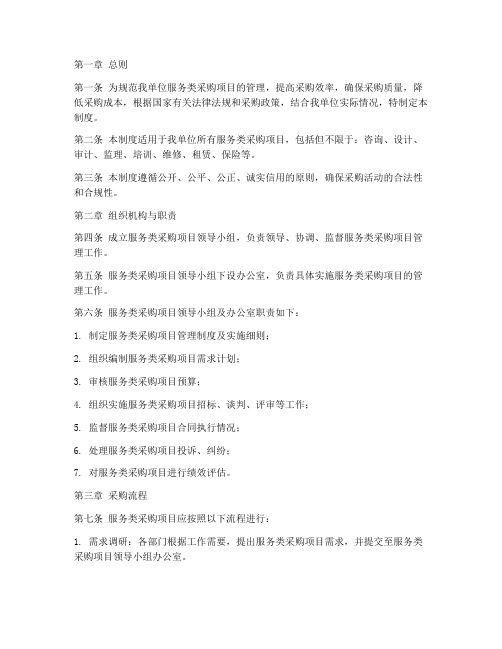 第一章 总则

第一条 为规范我单位服务类采购项目的管理，提高采购效率，确保采购质量，降低采购成本，根据国家有关法律法规和采购政策，结合我单位实际情况，特制定本制度。

第二条 本制度适用于我单位所有服务类采购项目，包括但不限于：咨询、设计、审计、监理、培训、维修、租赁、保险等。

第三条 本制度遵循公开、公平、公正、诚实信用的原则，确保采购活动的合法性和合规性。

第二章 组织机构与职责

第四条 成立服务类采购项目领导小组，负责领导、协调、监督服务类采购项目管理工作。

第五条 服务类采购项目领导小组下设办公室，负责具体实施服务类采购项目的管理工作。

第六条 服务类采购项目领导小组及办公室职责如下：

1. 制定服务类采购项目管理制度及实施细则；

2. 组织编制服务类采购项目需求计划；

3. 审核服务类采购项目预算；

4. 组织实施服务类采购项目招标、谈判、评审等工作；

5. 监督服务类采购项目合同执行情况；

6. 处理服务类采购项目投诉、纠纷；

7. 对服务类采购项目进行绩效评估。

第三章 采购流程

第七条 服务类采购项目应按照以下流程进行：

1. 需求调研：各部门根据工作需要，提出服务类采购项目需求，并提交至服务类采购项目领导小组办公室。